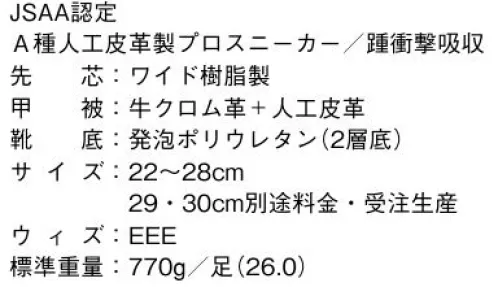 JSAA認定
A種人工皮革製プロスニーカー／踵衝撃吸収
先　芯：ワイド樹脂製
甲　被：牛クロム革＋人工皮革
靴　底：発泡ポリウレタン（2層底）
サイズ：22～28cm
29・30cm別途料金・受注生産
ウィズ：EEE
標準重量：770g／足（26.0）